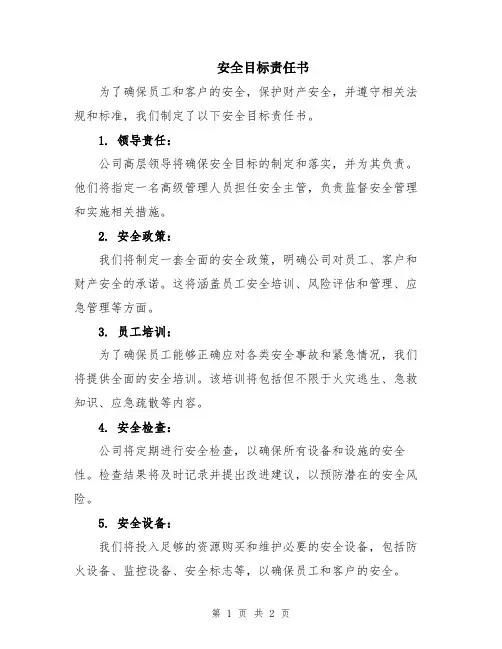 安全目标责任书

为了确保员工和客户的安全，保护财产安全，并遵守相关法规和标准，我们制定了以下安全目标责任书。

1. 领导责任：

公司高层领导将确保安全目标的制定和落实，并为其负责。他们将指定一名高级管理人员担任安全主管，负责监督安全管理和实施相关措施。

2. 安全政策：

我们将制定一套全面的安全政策，明确公司对员工、客户和财产安全的承诺。这将涵盖员工安全培训、风险评估和管理、应急管理等方面。

3. 员工培训：

为了确保员工能够正确应对各类安全事故和紧急情况，我们将提供全面的安全培训。该培训将包括但不限于火灾逃生、急救知识、应急疏散等内容。

4. 安全检查：

公司将定期进行安全检查，以确保所有设备和设施的安全性。检查结果将及时记录并提出改进建议，以预防潜在的安全风险。

5. 安全设备：

我们将投入足够的资源购买和维护必要的安全设备，包括防火设备、监控设备、安全标志等，以确保员工和客户的安全。

第 1 页 共 2 页